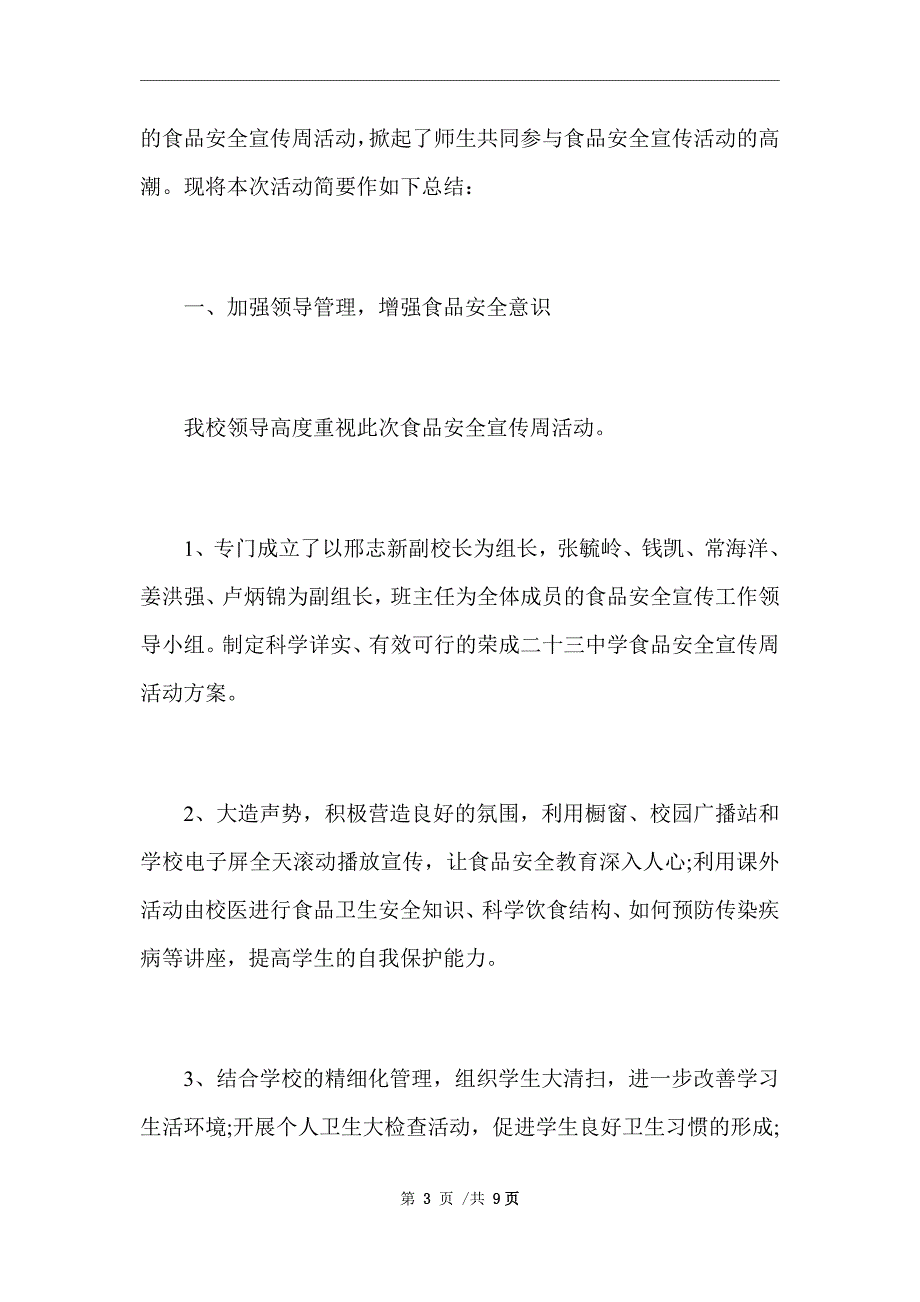 的食品安全宣传周活动，掀起了师生共同参与食品安全宣传活动的高潮。现将本次活动简要作如下总结：

一、加强领导管理，增强食品安全意识

我校领导高度重视此次食品安全宣传周活动。

1、专门成立了以邢志新副校长为组长，张毓岭、钱凯、常海洋、姜洪强、卢炳锦为副组长，班主任为全体成员的食品安全宣传工作领导小组。制定科学详实、有效可行的荣成二十三中学食品安全宣传周活动方案。

2、大造声势，积极营造良好的氛围，利用橱窗、校园广播站和学校电子屏全天滚动播放宣传，让食品安全教育深入人心;利用课外活动由校医进行食品卫生安全知识、科学饮食结构、如何预防传染疾病等讲座，提高学生的自我保护能力。

3、结合学校的精细化管理，组织学生大清扫，进一步改善学习生活环境;开展个人卫生大检查活动，促进学生良好卫生习惯的形成;

第 3 页 /共 9页